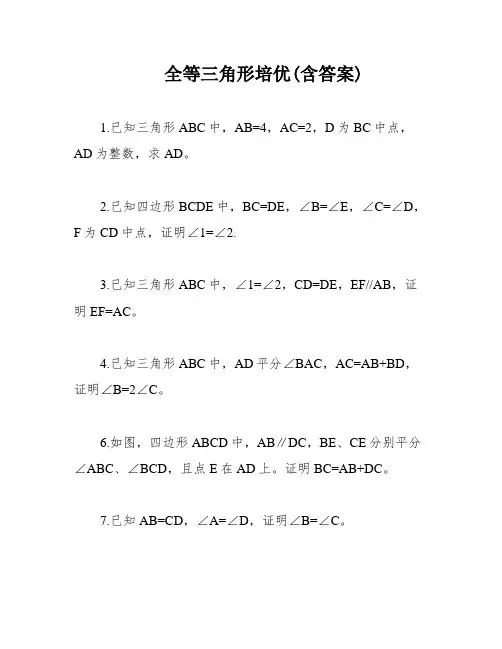 全等三角形培优(含答案)

1.已知三角形 ABC 中，AB=4，AC=2，D 为 BC 中点，AD 为整数，求 AD。

2.已知四边形 BCDE 中，BC=DE，∠B=∠E，∠C=∠D，F 为 CD 中点，证明∠1=∠2.

3.已知三角形 ABC 中，∠1=∠2，CD=DE，EF//AB，证明 EF=AC。

4.已知三角形 ABC 中，AD 平分∠BAC，AC=AB+BD，证明∠B=2∠C。

6.如图，四边形 ABCD 中，AB∥DC，BE、CE 分别平分∠ABC、∠BCD，且点 E 在 AD 上。证明 BC=AB+DC。

7.已知 AB=CD，∠A=∠D，证明∠B=∠C。